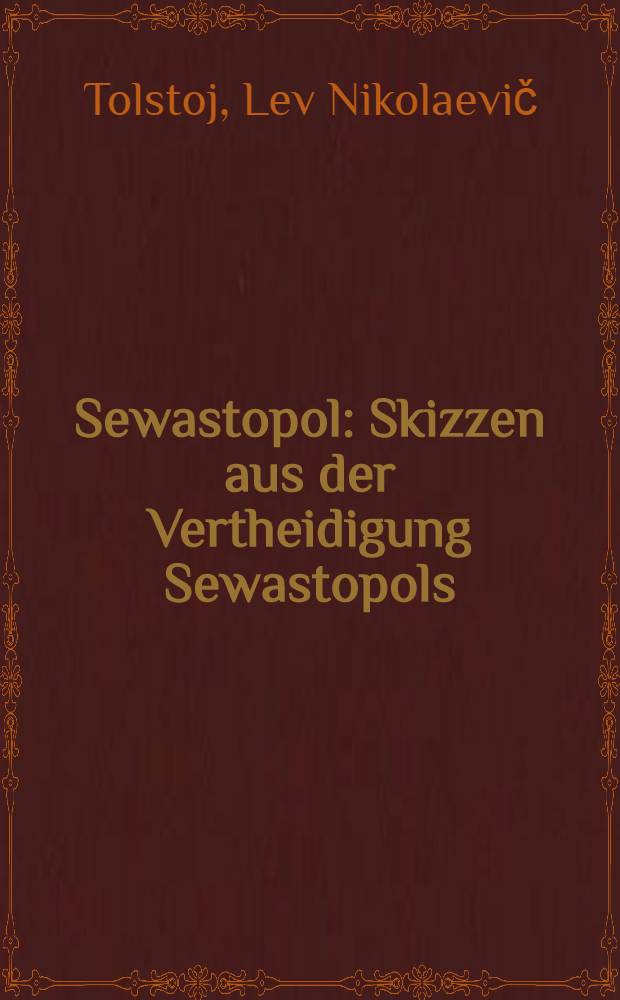 Tolstoj, Lev Nikolaevič

Sewastopol: Skizzen aus der Vertheidigung Sewastopols